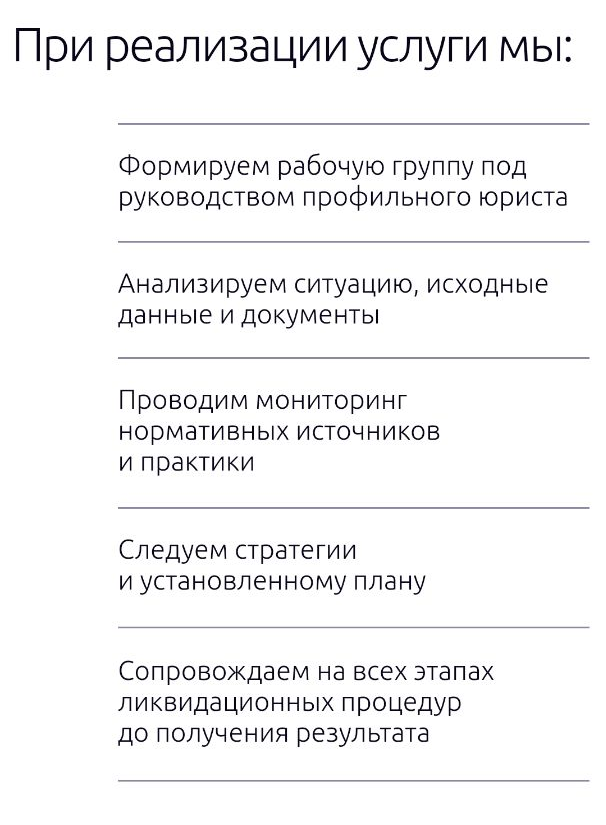 При реализации услуги мы:

Формируем рабочую группу под руководством профильного юриста

Анализируем ситуацию, исходные данные и документы

Проводим мониторинг нормативных источников и практики

Следуем стратегии и установленному плану

Сопровождаем на всех этапах ликвидационных процедур до получения результата